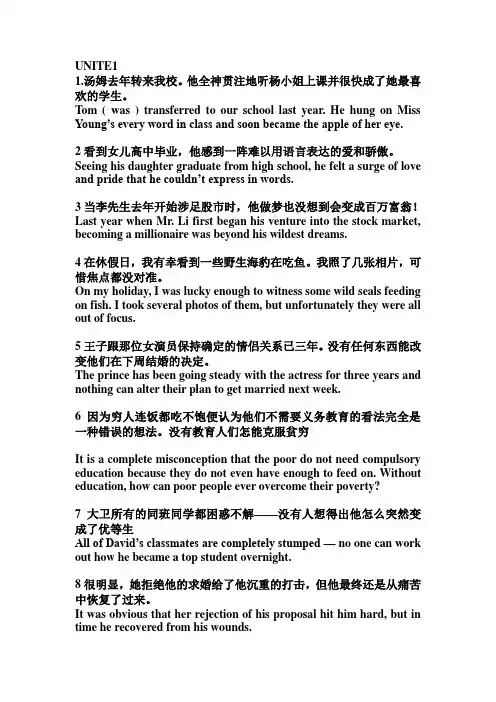 UNITE1
1.汤姆去年转来我校。他全神贯注地听杨小姐上课并很快成了她最喜欢的学生。
Tom ( was ) transferred to our school last year. He hung on Miss Young's every word in class and soon became the apple of her eye.

2 看到女儿高中毕业，他感到一阵难以用语言表达的爱和骄傲。
Seeing his daughter graduate from high school, he felt a surge of love and pride that he couldn't express in words.

3 当李先生去年开始涉足股市时，他做梦也没想到会变成百万富翁！
Last year when Mr. Li first began his venture into the stock market, becoming a millionaire was beyond his wildest dreams.

4 在休假日，我有幸看到一些野生海豹在吃鱼。我照了几张相片，可惜焦点都没对准。
On my holiday, I was lucky enough to witness some wild seals feeding on fish. I took several photos of them, but unfortunately they were all out of focus.

5 王子跟那位女演员保持确定的情侣关系已三年。没有任何东西能改变他们在下周结婚的决定。
The prince has been going steady with the actress for three years and nothing can alter their plan to get married next week.

6 因为穷人连饭都吃不饱便认为他们不需要义务教育的看法完全是一种错误的想法。没有教育人们怎能克服贫穷

It is a complete misconception that the poor do not need compulsory education because they do not even have enough to feed on. Without education, how can poor people ever overcome their poverty?

7 大卫所有的同班同学都困惑不解——没有人想得出他怎么突然变成了优等生
All of David's classmates are completely stumped — no one can work out how he became a top student overnight.

8 很明显，她拒绝他的求婚给了他沉重的打击，但他最终还是从痛苦中恢复了过来。
It was obvious that her rejection of his proposal hit him hard, but in time he recovered from his wounds.